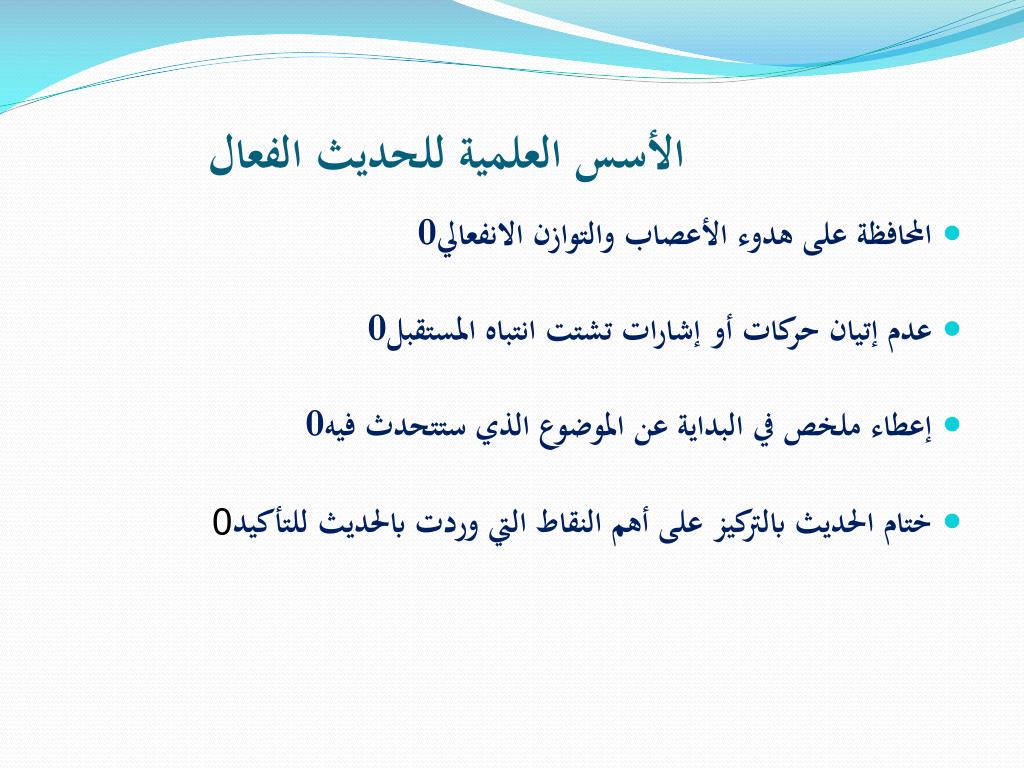 الأسس العلمية للحديث الفعال

المحافظة على هدوء الأعصاب والتوازن الانفعالي0

عدم إتيان حركات أو إشارات تشتت انتباه المستقبل0

إعطاء ملخص في البداية عن الموضوع الذي ستتحدث فيه0

ختام الحديث بالتركيز على أهم النقاط التي وردت بالحديث للتأكيد0